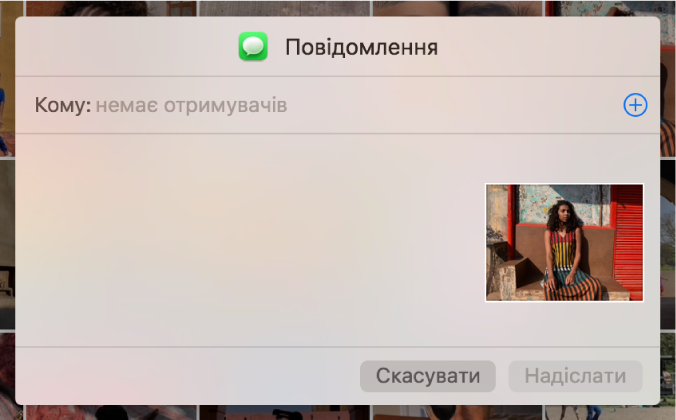 Повідомлення

Кому: немає отримувачів

Скасувати Надіслати